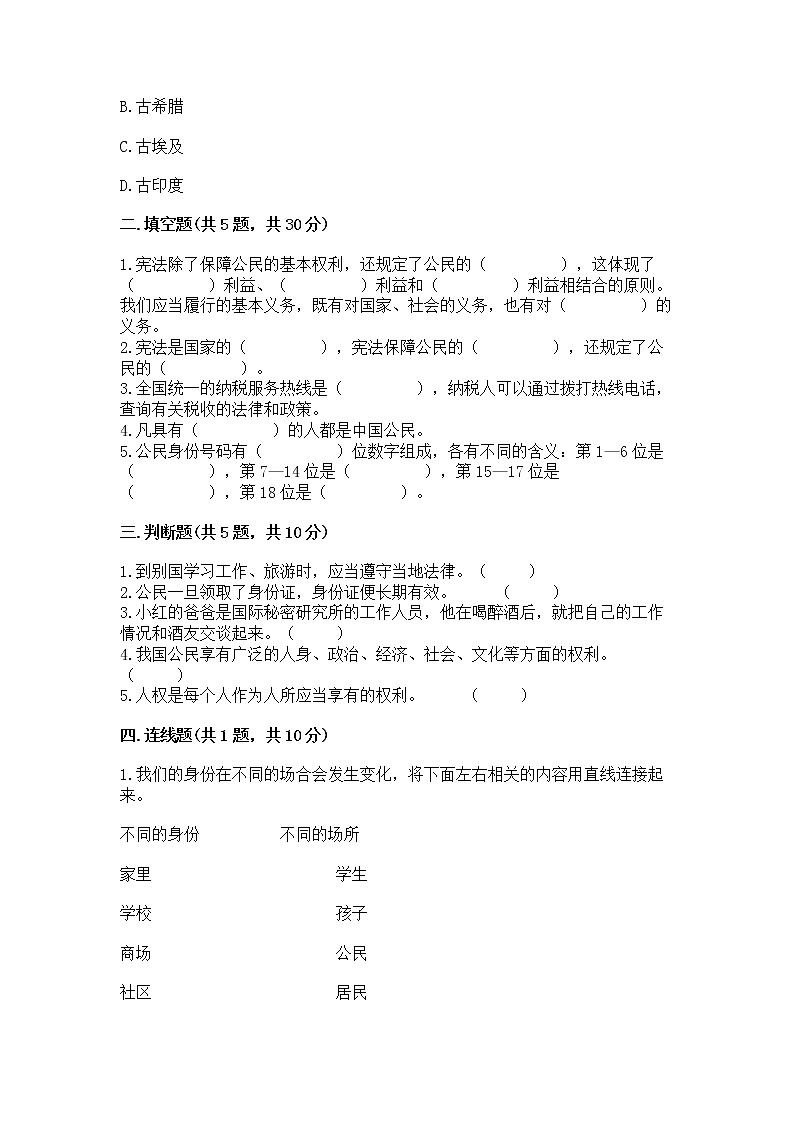 B.古希腊

C.古埃及

D.古印度

二.填空题(共5题，共30分)

1.宪法除了保障公民的基本权利，还规定了公民的（　　　　），这体现了（　　　　）利益、（　　　　）利益和（　　　　）利益相结合的原则。我们应当履行的基本义务，既有对国家、社会的义务，也有对（　　　　）的义务。
2.宪法是国家的（　　　　），宪法保障公民的（　　　　），还规定了公民的（　　　　）。
3.全国统一的纳税服务热线是（　　　　），纳税人可以通过拨打热线电话，查询有关税收的法律和政策。
4.凡具有（　　　　）的人都是中国公民。
5.公民身份号码有（　　　　）位数字组成，各有不同的含义：第1—6位是（　　　　），第7—14位是（　　　　），第15—17位是（　　　　），第18位是（　　　　）。

三.判断题(共5题，共10分)

1.到别国学习工作、旅游时，应当遵守当地法律。（　　）
2.公民一旦领取了身份证，身份证便长期有效。　（　　）
3.小红的爸爸是国际秘密研究所的工作人员，他在喝醉酒后，就把自己的工作情况和酒友交谈起来。（　　）
4.我国公民享有广泛的人身、政治、经济、社会、文化等方面的权利。（　　）
5.人权是每个人作为人所应当享有的权利。　（　　）

四.连线题(共1题，共10分)

1.我们的身份在不同的场合会发生变化，将下面左右相关的内容用直线连接起来。

不同的身份　　不同的场所

家里　　学生

学校　　孩子

商场　　公民

社区　　居民